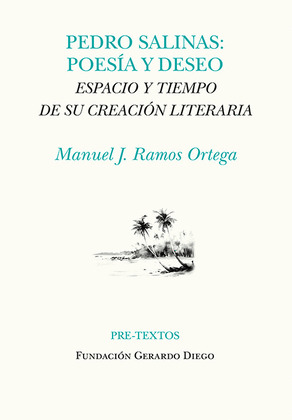 PEDRO SALINAS:
POESÍA Y DESEO
ESPACIO Y TIEMPO
DE SU CREACIÓN LITERARIA

Manuel J. Ramos Ortega

PRE-TEXTOS
FUNDACIÓN GERARDO DIEGO